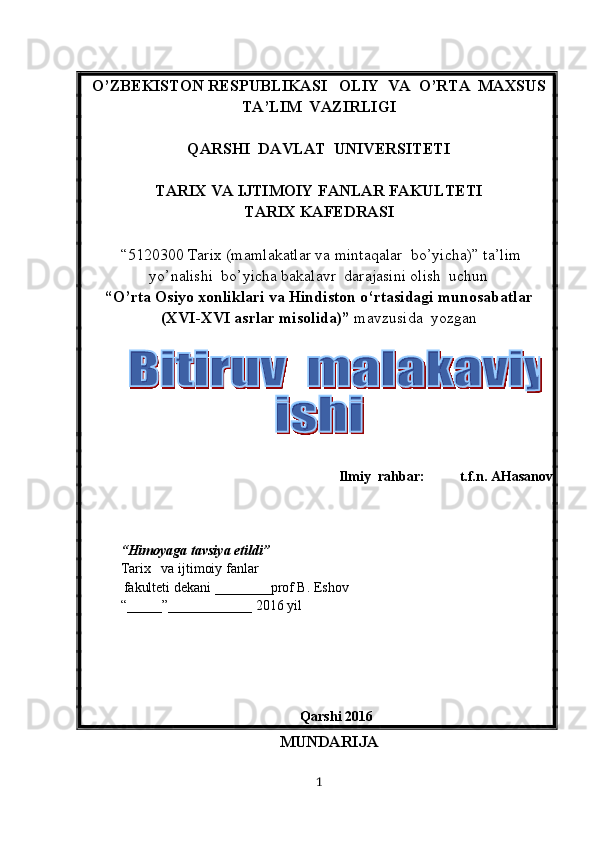 O'ZBEKISTON RESPUBLIKASI OLIY VA O'RTA MAXSUS TA'LIM VAZIRLIGI

QARSHI DAVLAT UNIVERSITETI

TARIX VA IJTIMOIY FANLAR FAKULTETI
TARIX KAFEDRASI

"5120300 Tarix (mamlakatlar va mintaqalar bo'yicha)" ta'lim yo'nalishi bo'yicha bakalavr darajasini olish uchun "O'rta Osiyo xonliklari va Hindiston o'rtasidagi munosabatlar (XVI-XVI asrlar misolida)" mavzusida yozgan

Bitiruv malakaviy ishi

Ilmiy rahbar: t.f.n. AHasanov

"Himoyaga tavsiya etildi"
Tarix va ijtimoiy fanlar
fakulteti dekani ____prof B. Eshov
"____" ____ 2016 yil

Qarshi 2016

MUNDARIJA

1

Docx.uz